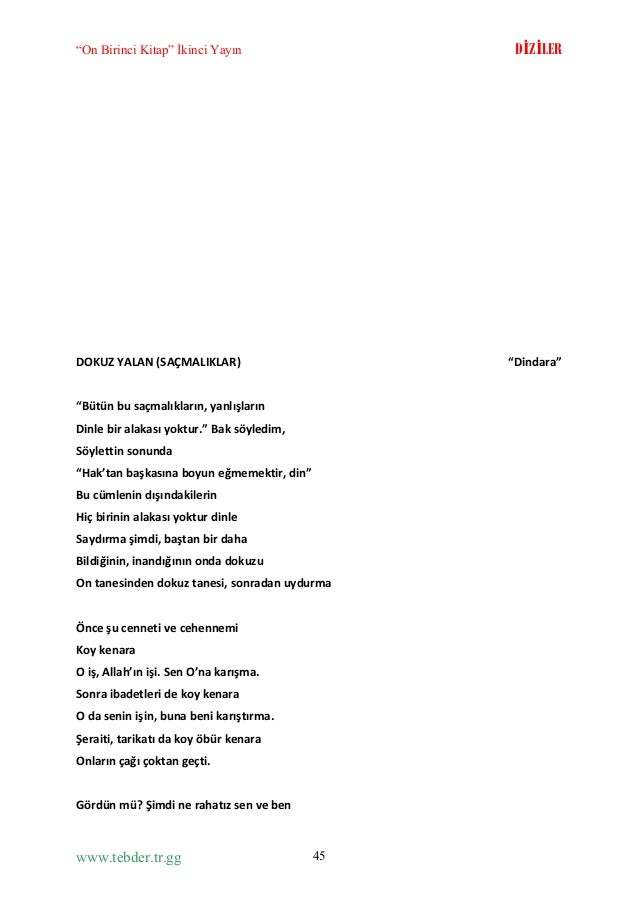 “On Birinci Kitap” İkinci Yayın DİZİLER

DOKUZ YALAN (SAÇMALIKLAR) “Dindara”

“Bütün bu saçmalıkların, yanlışların
Dinle bir alakası yoktur.” Bak söyledim,
Söylettin sonunda
“Hak’tan başkasına boyun eğmemektir, din”
Bu cümlenin dışındakilerin
Hiç birinin alakası yoktur dinle
Saydırma şimdi, baştan bir daha
Bildiğinin, inandığının onda dokuzu
On tanesinden dokuz tanesi, sonradan uydurma

Önce şu cenneti ve cehennemi
Koy kenara
O iş, Allah’ın işi. Sen O’na karışma.
Sonra ibadetleri de koy kenara
O da senin işin, buna beni karıştırma.
Şeraiti, tarikatı da koy öbür kenara
Onların çağı çoktan geçti.

Gördün mü? Şimdi ne rahatız sen ve ben

www.tebder.tr.gg 45